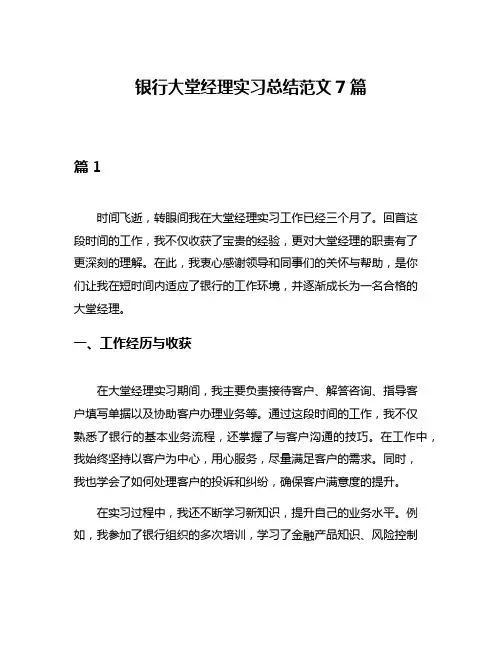 银行大堂经理实习总结范文 7 篇

篇 1

时间飞逝，转眼间我在大堂经理实习工作已经三个月了。回首这段时间的工作，我不仅收获了宝贵的经验，更对大堂经理的职责有了更深刻的理解。在此，我衷心感谢领导和同事们的关怀与帮助，是你们让我在短时间内适应了银行的工作环境，并逐渐成长为一名合格的大堂经理。

一、工作经历与收获

在大堂经理实习期间，我主要负责接待客户、解答咨询、指导客户填写单据以及协助客户办理业务等。通过这段时间的工作，我不仅熟悉了银行的基本业务流程，还掌握了与客户沟通的技巧。在工作中，我始终坚持以客户为中心，用心服务，尽量满足客户的需求。同时，我也学会了如何处理客户的投诉和纠纷，确保客户满意度的提升。

在实习过程中，我还不断学习新知识，提升自己的业务水平。例如，我参加了银行组织的多次培训，学习了金融产品知识、风险控制